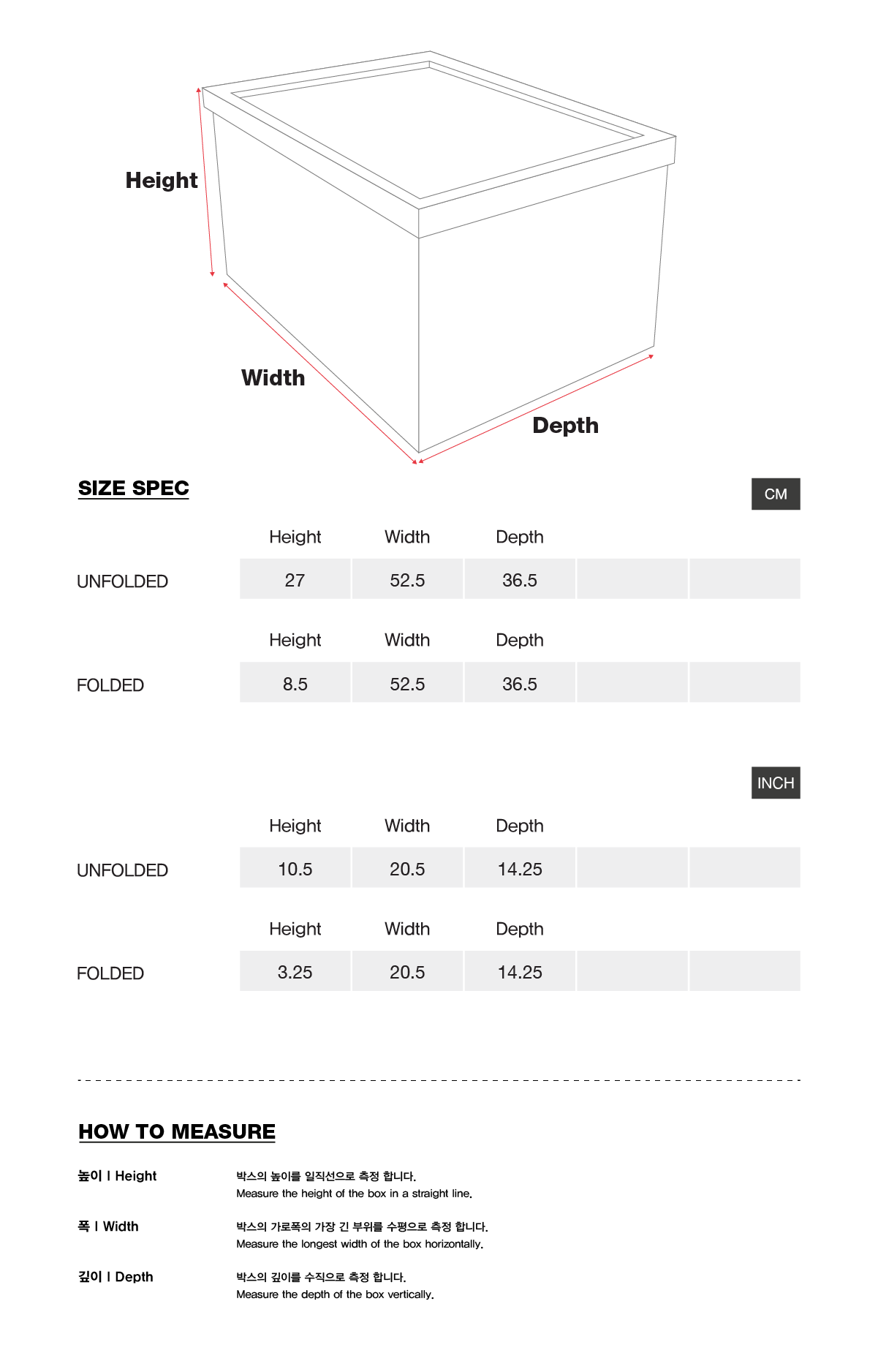 Height

Width

Depth

SIZE SPEC

CM

| | Height | Width | Depth | | |
|---|---|---|---|---|---|
| UNFOLDED | 27 | 52.5 | 36.5 | | |

| | Height | Width | Depth | | |
|---|---|---|---|---|---|
| FOLDED | 8.5 | 52.5 | 36.5 | | |

INCH

| | Height | Width | Depth | | |
|---|---|---|---|---|---|
| UNFOLDED | 10.5 | 20.5 | 14.25 | | |

| | Height | Width | Depth | | |
|---|---|---|---|---|---|
| FOLDED | 3.25 | 20.5 | 14.25 | | |

HOW TO MEASURE

높이 I Height
박스의 높이를 일직선으로 측정 합니다.
Measure the height of the box in a straight line.

폭 I Width
박스의 가로폭의 가장 긴 부위를 수평으로 측정 합니다.
Measure the longest width of the box horizontally.

깊이 I Depth
박스의 깊이를 수직으로 측정 합니다.
Measure the depth of the box vertically.